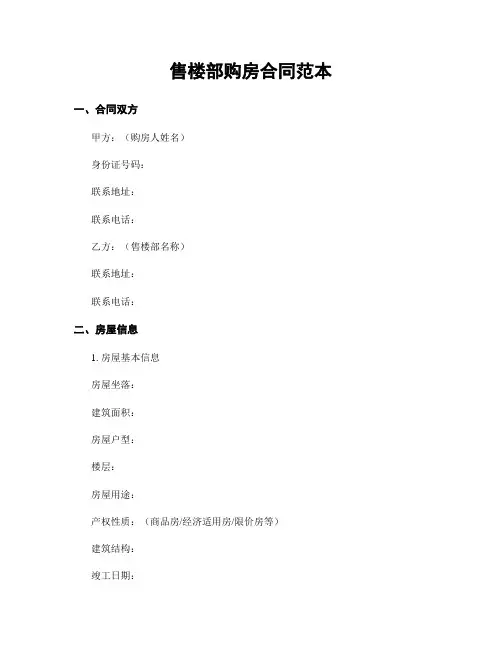 售楼部购房合同范本

一、合同双方

甲方：（购房人姓名）

身份证号码：

联系地址：

联系电话：

乙方：（售楼部名称）

联系地址：

联系电话：

二、房屋信息

1. 房屋基本信息

房屋坐落：

建筑面积：

房屋户型：

楼层：

房屋用途：

产权性质：（商品房/经济适用房/限价房等）

建筑结构：

竣工日期：